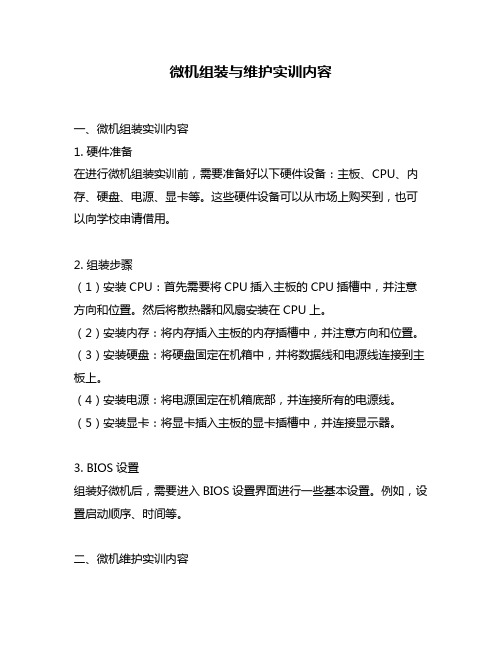 微机组装与维护实训内容

一、微机组装实训内容

1. 硬件准备

在进行微机组装实训前，需要准备好以下硬件设备：主板、CPU、内存、硬盘、电源、显卡等。这些硬件设备可以从市场上购买到，也可以向学校申请借用。

2. 组装步骤

（1）安装 CPU：首先需要将 CPU 插入主板的 CPU 插槽中，并注意方向和位置。然后将散热器和风扇安装在 CPU 上。

（2）安装内存：将内存插入主板的内存插槽中，并注意方向和位置。

（3）安装硬盘：将硬盘固定在机箱中，并将数据线和电源线连接到主板上。

（4）安装电源：将电源固定在机箱底部，并连接所有的电源线。

（5）安装显卡：将显卡插入主板的显卡插槽中，并连接显示器。

3. BIOS 设置

组装好微机后，需要进入 BIOS 设置界面进行一些基本设置。例如，设置启动顺序、时间等。

二、微机维护实训内容